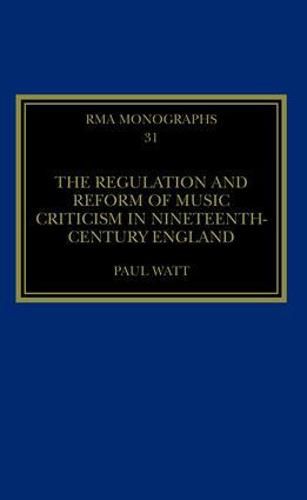 RMA MONOGRAPHS
31

THE REGULATION AND REFORM OF MUSIC CRITICISM IN NINETEENTH-CENTURY ENGLAND

PAUL WATT